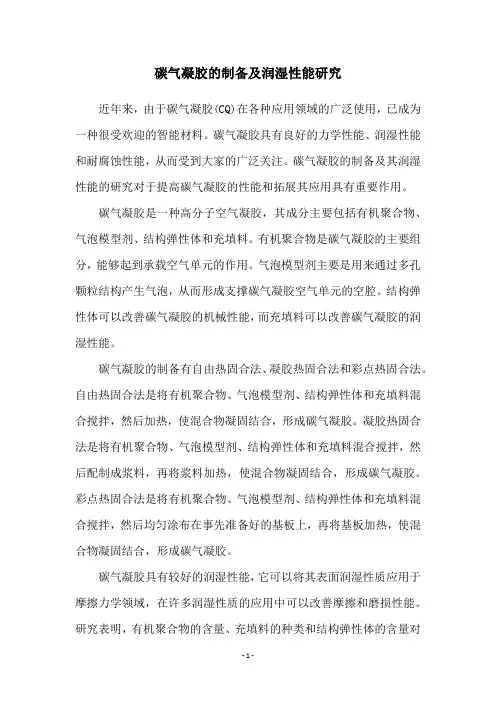 碳气凝胶的制备及润湿性能研究

近年来，由于碳气凝胶(CQ)在各种应用领域的广泛使用，已成为一种很受欢迎的智能材料。碳气凝胶具有良好的力学性能、润湿性能和耐腐蚀性能，从而受到大家的广泛关注。碳气凝胶的制备及其润湿性能的研究对于提高碳气凝胶的性能和拓展其应用具有重要作用。

碳气凝胶是一种高分子空气凝胶，其成分主要包括有机聚合物、气泡模型剂、结构弹性体和充填料。有机聚合物是碳气凝胶的主要组分，能够起到承载空气单元的作用。气泡模型剂主要是用来通过多孔颗粒结构产生气泡，从而形成支撑碳气凝胶空气单元的空腔。结构弹性体可以改善碳气凝胶的机械性能，而充填料可以改善碳气凝胶的润湿性能。

碳气凝胶的制备有自由热固合法、凝胶热固合法和彩点热固合法。自由热固合法是将有机聚合物、气泡模型剂、结构弹性体和充填料混合搅拌，然后加热，使混合物凝固结合，形成碳气凝胶。凝胶热固合法是将有机聚合物、气泡模型剂、结构弹性体和充填料混合搅拌，然后配制成浆料，再将浆料加热，使混合物凝固结合，形成碳气凝胶。彩点热固合法是将有机聚合物、气泡模型剂、结构弹性体和充填料混合搅拌，然后均匀涂布在事先准备好的基板上，再将基板加热，使混合物凝固结合，形成碳气凝胶。

碳气凝胶具有较好的润湿性能，它可以将其表面润湿性质应用于摩擦力学领域，在许多润湿性质的应用中可以改善摩擦和磨损性能。研究表明，有机聚合物的含量、充填料的种类和结构弹性体的含量对

- 1 -